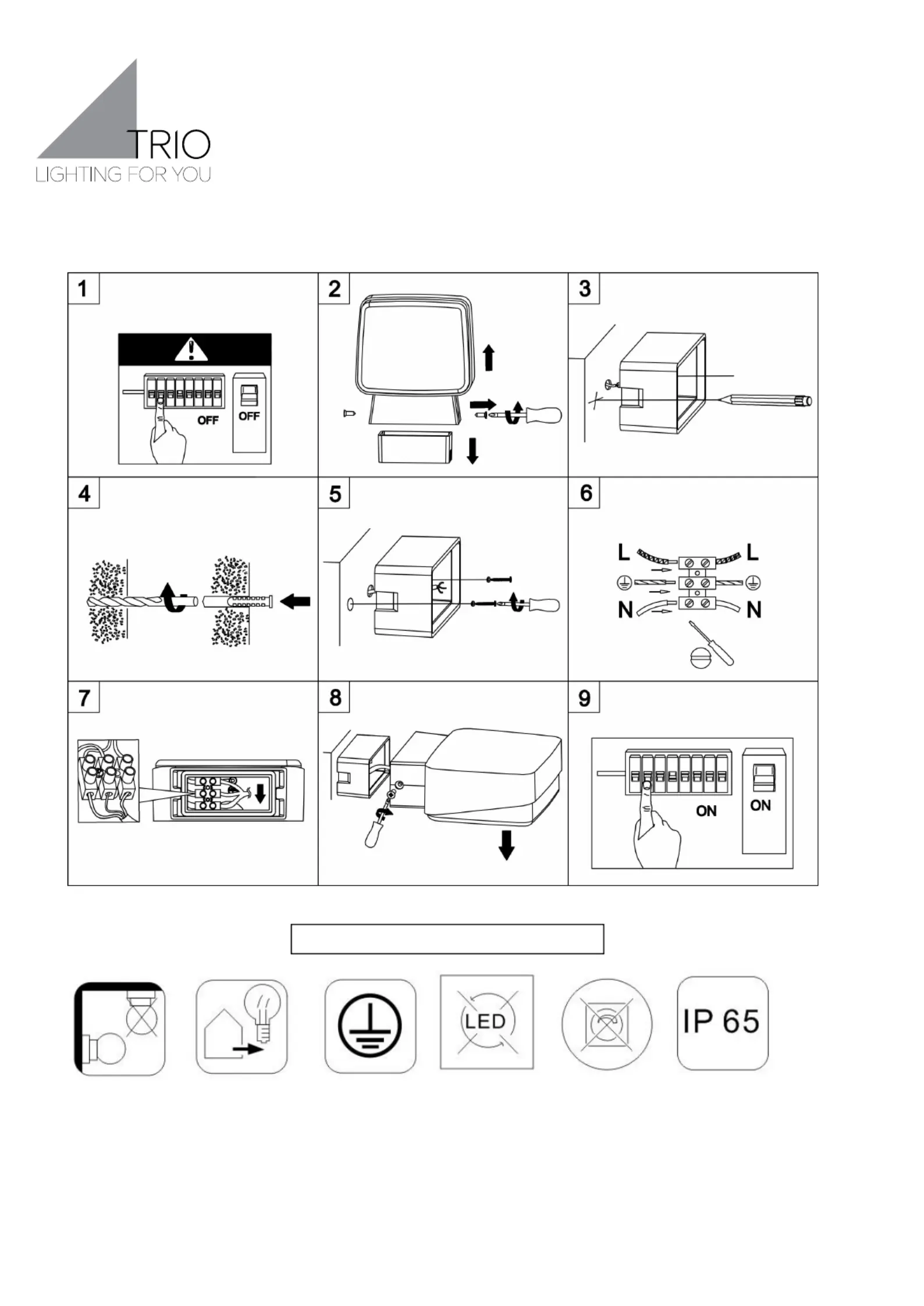 TRIO
LIGHTING FOR YOU

1

OFF

OFF

2

3

4

5

6

L

L

N

N

7

8

9

ON

ON

LED

IP 65